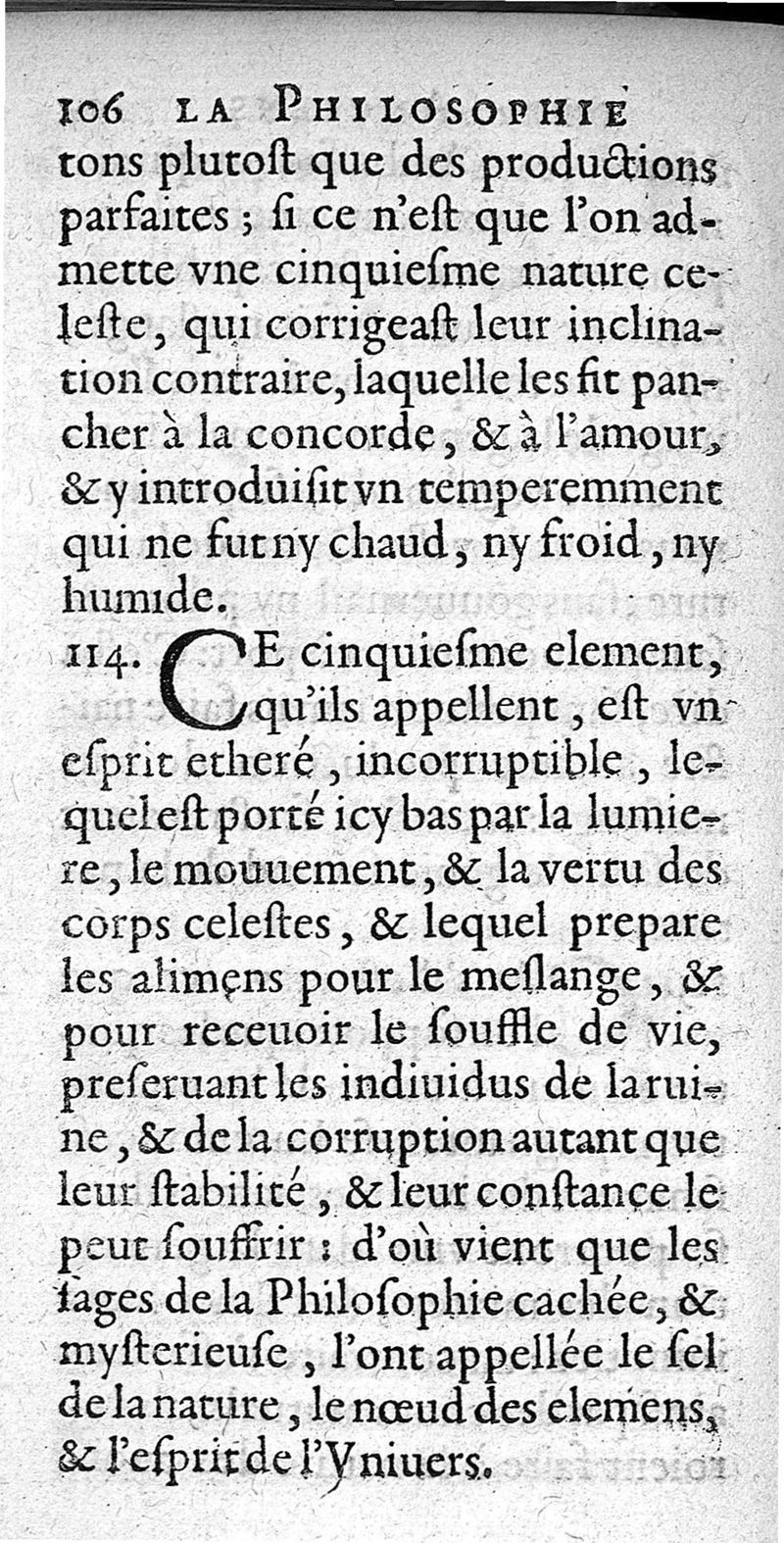 106 LA PHILOSOPHIE

tons plutoſt que des productions parfaites ; ſi ce n'eſt que l'on admette vne cinquieſme nature celeſte, qui corrigeaſt leur inclination contraire, laquelle les fit pancher à la concorde, & à l'amour, & y introduiſit vn temperemment qui ne fut ny chaud, ny froid, ny humide.

114. CE cinquieſme element, qu'ils appellent, eſt vn eſprit etheré, incorruptible, lequel eſt porté icy bas par la lumiere, le mouuement, & la vertu des corps celeſtes, & lequel prepare les alimens pour le meſlange, & pour receuoir le ſouffle de vie, preſeruant les indiuidus de la ruine, & de la corruption autant que leur ſtabilité, & leur conſtance le peut ſouffrir : d'où vient que les ſages de la Philoſophie cachée, & myſterieuſe, l'ont appellée le ſel de la nature, le nœud des elemens, & l'eſprit de l'Vniuers.